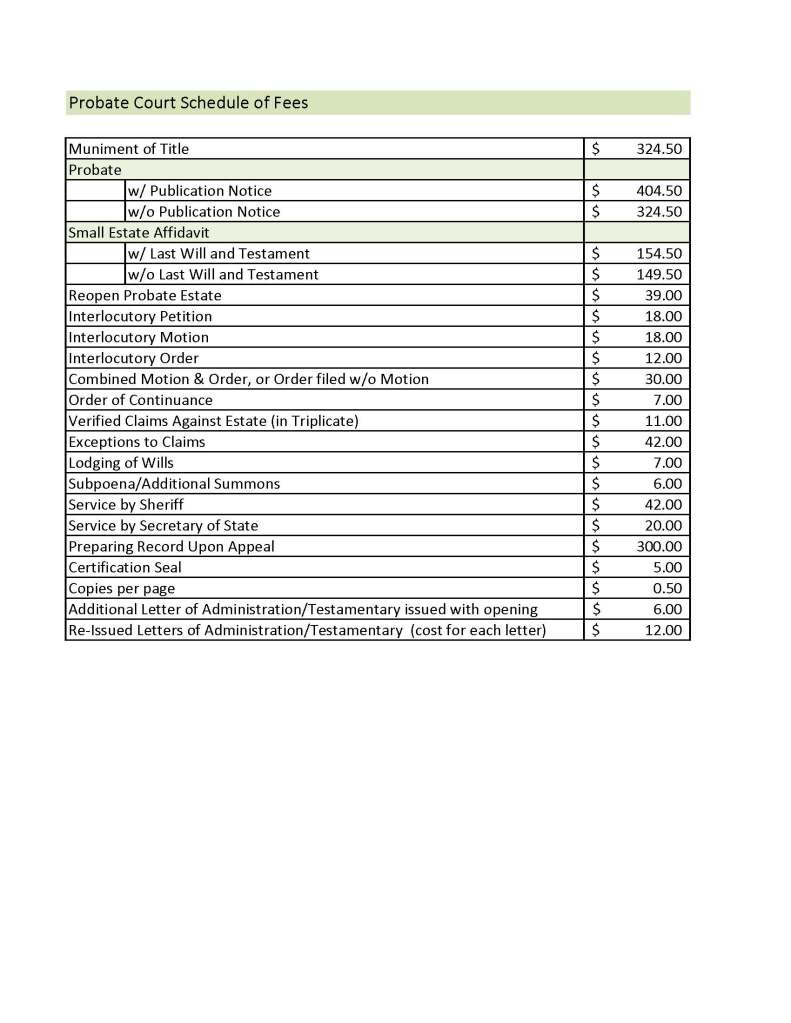 Probate Court Schedule of Fees

| | |
|---|---|
| Muniment of Title | \$ 324.50 |
| Probate | |
| w/ Publication Notice | \$ 404.50 |
| w/o Publication Notice | \$ 324.50 |
| Small Estate Affidavit | |
| w/ Last Will and Testament | \$ 154.50 |
| w/o Last Will and Testament | \$ 149.50 |
| Reopen Probate Estate | \$ 39.00 |
| Interlocutory Petition | \$ 18.00 |
| Interlocutory Motion | \$ 18.00 |
| Interlocutory Order | \$ 12.00 |
| Combined Motion & Order, or Order filed w/o Motion | \$ 30.00 |
| Order of Continuance | \$ 7.00 |
| Verified Claims Against Estate (in Triplicate) | \$ 11.00 |
| Exceptions to Claims | \$ 42.00 |
| Lodging of Wills | \$ 7.00 |
| Subpoena/Additional Summons | \$ 6.00 |
| Service by Sheriff | \$ 42.00 |
| Service by Secretary of State | \$ 20.00 |
| Preparing Record Upon Appeal | \$ 300.00 |
| Certification Seal | \$ 5.00 |
| Copies per page | \$ 0.50 |
| Additional Letter of Administration/Testamentary issued with opening | \$ 6.00 |
| Re-Issued Letters of Administration/Testamentary (cost for each letter) | \$ 12.00 |